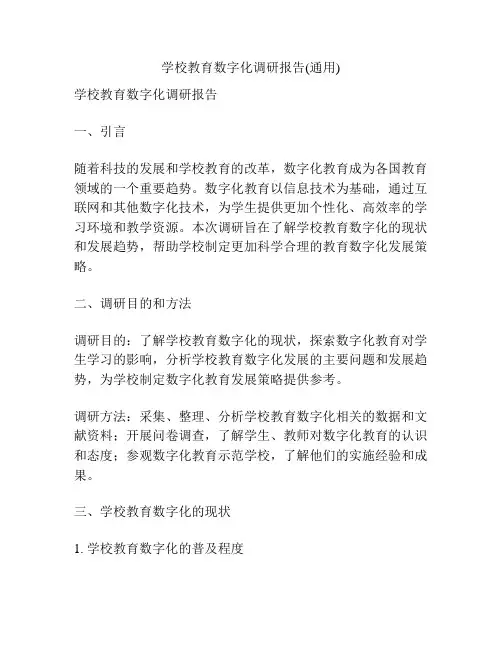 学校教育数字化调研报告(通用)

学校教育数字化调研报告

一、引言

随着科技的发展和学校教育的改革，数字化教育成为各国教育领域的一个重要趋势。数字化教育以信息技术为基础，通过互联网和其他数字化技术，为学生提供更加个性化、高效率的学习环境和教学资源。本次调研旨在了解学校教育数字化的现状和发展趋势，帮助学校制定更加科学合理的教育数字化发展策略。

二、调研目的和方法

调研目的：了解学校教育数字化的现状，探索数字化教育对学生学习的影响，分析学校教育数字化发展的主要问题和发展趋势，为学校制定数字化教育发展策略提供参考。

调研方法：采集、整理、分析学校教育数字化相关的数据和文献资料；开展问卷调查，了解学生、教师对数字化教育的认识和态度；参观数字化教育示范学校，了解他们的实施经验和成果。

三、学校教育数字化的现状

1. 学校教育数字化的普及程度